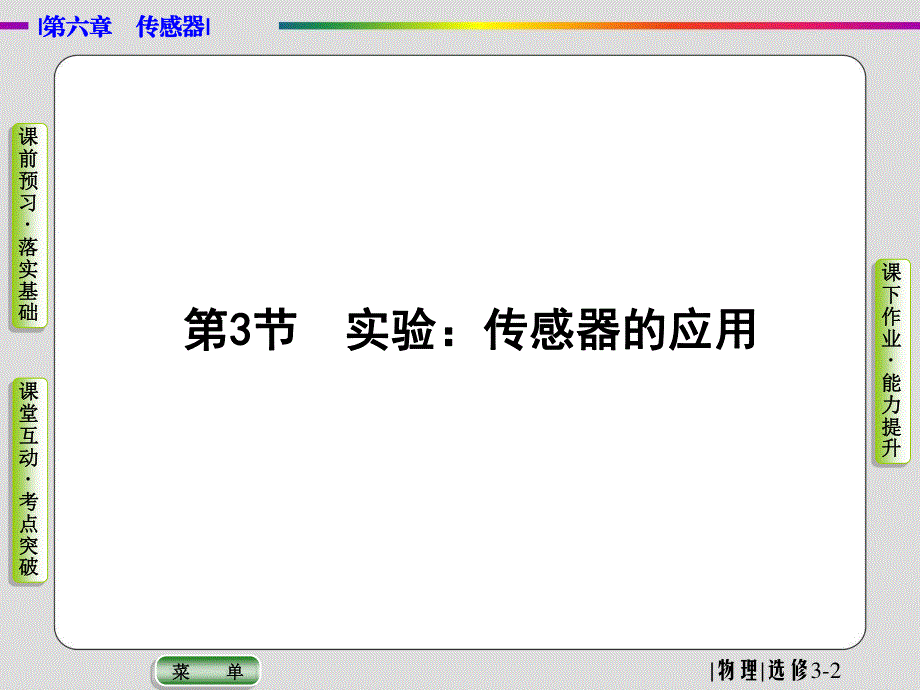 |第六章　传感器|

课前预习·落实基础

课堂互动·考点突破

第3节　实验：传感器的应用

课下作业·能力提升

菜　单

|物理|选修3-2